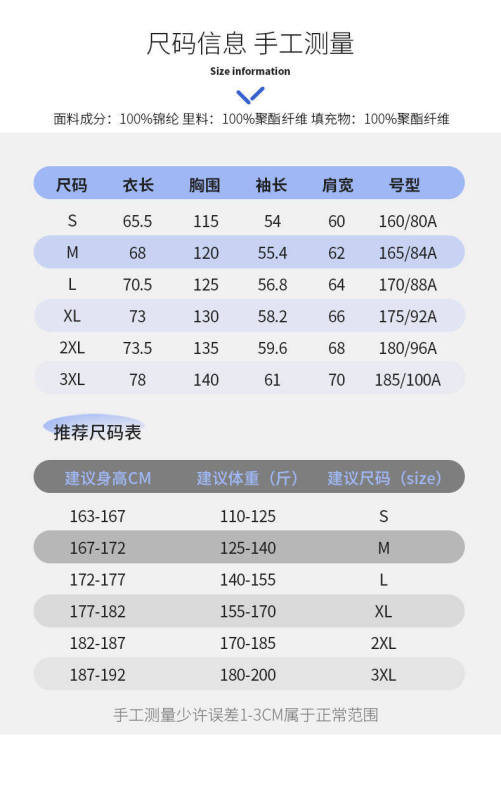 尺码信息 手工测量

Size information

面料成分：100%锦纶 里料：100%聚酯纤维 填充物：100%聚酯纤维

| 尺码 | 衣长 | 胸围 | 袖长 | 肩宽 | 号型 |
|---|---|---|---|---|---|
| S | 65.5 | 115 | 54 | 60 | 160/80A |
| M | 68 | 120 | 55.4 | 62 | 165/84A |
| L | 70.5 | 125 | 56.8 | 64 | 170/88A |
| XL | 73 | 130 | 58.2 | 66 | 175/92A |
| 2XL | 73.5 | 135 | 59.6 | 68 | 180/96A |
| 3XL | 78 | 140 | 61 | 70 | 185/100A |

推荐尺码表

| 建议身高CM | 建议体重（斤） | 建议尺码（size） |
|---|---|---|
| 163-167 | 110-125 | S |
| 167-172 | 125-140 | M |
| 172-177 | 140-155 | L |
| 177-182 | 155-170 | XL |
| 182-187 | 170-185 | 2XL |
| 187-192 | 180-200 | 3XL |

手工测量少许误差1-3CM属于正常范围